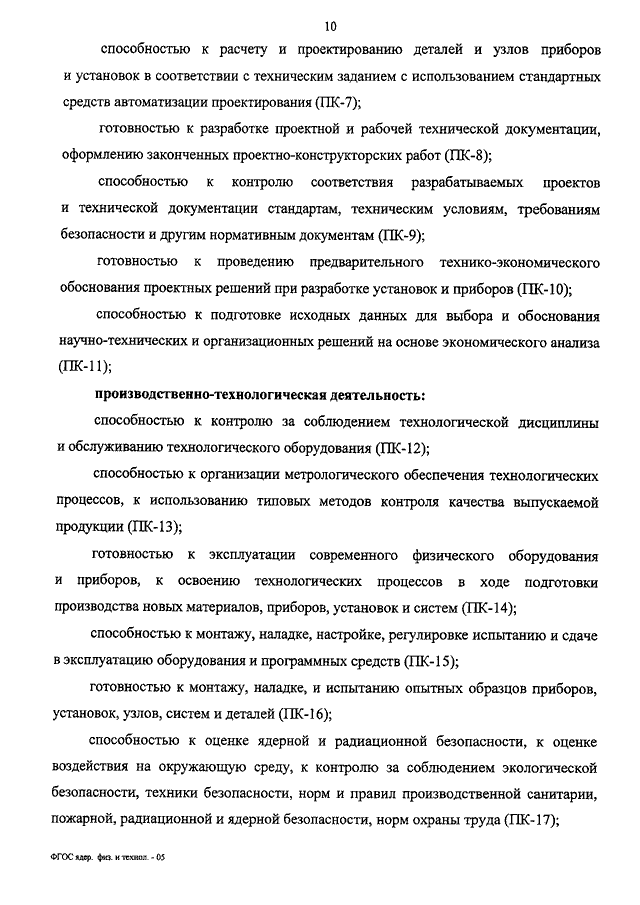 10

способностью к расчету и проектированию деталей и узлов приборов и установок в соответствии с техническим заданием с использованием стандартных средств автоматизации проектирования (ПК-7);

готовностью к разработке проектной и рабочей технической документации, оформлению законченных проектно-конструкторских работ (ПК-8);

способностью к контролю соответствия разрабатываемых проектов и технической документации стандартам, техническим условиям, требованиям безопасности и другим нормативным документам (ПК-9);

готовностью к проведению предварительного технико-экономического обоснования проектных решений при разработке установок и приборов (ПК-10);

способностью к подготовке исходных данных для выбора и обоснования научно-технических и организационных решений на основе экономического анализа (ПК-11);

производственно-технологическая деятельность:

способностью к контролю за соблюдением технологической дисциплины и обслуживанию технологического оборудования (ПК-12);

способностью к организации метрологического обеспечения технологических процессов, к использованию типовых методов контроля качества выпускаемой продукции (ПК-13);

готовностью к эксплуатации современного физического оборудования и приборов, к освоению технологических процессов в ходе подготовки производства новых материалов, приборов, установок и систем (ПК-14);

способностью к монтажу, наладке, настройке, регулировке испытанию и сдаче в эксплуатацию оборудования и программных средств (ПК-15);

готовностью к монтажу, наладке, и испытанию опытных образцов приборов, установок, узлов, систем и деталей (ПК-16);

способностью к оценке ядерной и радиационной безопасности, к оценке воздействия на окружающую среду, к контролю за соблюдением экологической безопасности, техники безопасности, норм и правил производственной санитарии, пожарной, радиационной и ядерной безопасности, норм охраны труда (ПК-17);

ФГОС ядер. физ. и технол. - 05